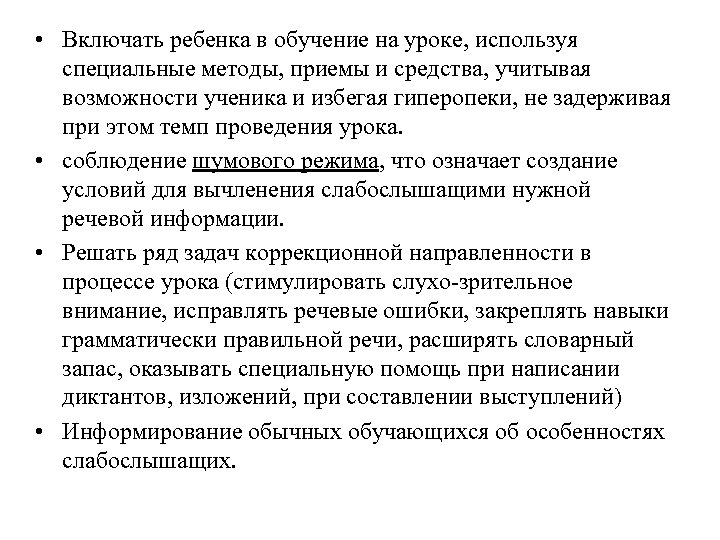 • Включать ребенка в обучение на уроке, используя специальные методы, приемы и средства, учитывая возможности ученика и избегая гиперопеки, не задерживая при этом темп проведения урока.

• соблюдение шумового режима, что означает создание условий для вычленения слабослышащими нужной речевой информации.

• Решать ряд задач коррекционной направленности в процессе урока (стимулировать слухо-зрительное внимание, исправлять речевые ошибки, закреплять навыки грамматически правильной речи, расширять словарный запас, оказывать специальную помощь при написании диктантов, изложений, при составлении выступлений)

• Информирование обычных обучающихся об особенностях слабослышащих.